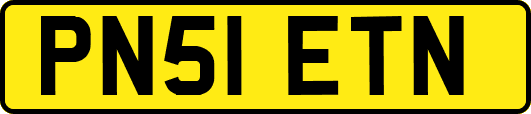 PN51 ETN